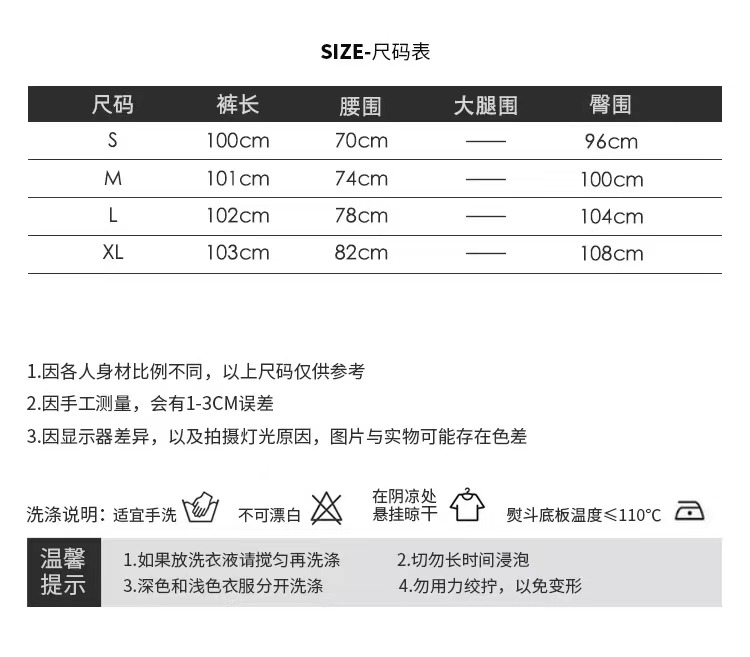 SIZE-尺码表

| 尺码 | 裤长 | 腰围 | 大腿围 | 臀围 |
|---|---|---|---|---|
| S | 100cm | 70cm | —— | 96cm |
| M | 101cm | 74cm | —— | 100cm |
| L | 102cm | 78cm | —— | 104cm |
| XL | 103cm | 82cm | —— | 108cm |

1.因各人身材比例不同，以上尺码仅供参考

2.因手工测量，会有1-3CM误差

3.因显示器差异，以及拍摄灯光原因，图片与实物可能存在色差

洗涤说明：适宜手洗 不可漂白 在阴凉处悬挂晾干 熨斗底板温度≤110°C

温馨提示

1.如果放洗衣液请搅匀再洗涤

2.切勿长时间浸泡

3.深色和浅色衣服分开洗涤

4.勿用力绞拧，以免变形